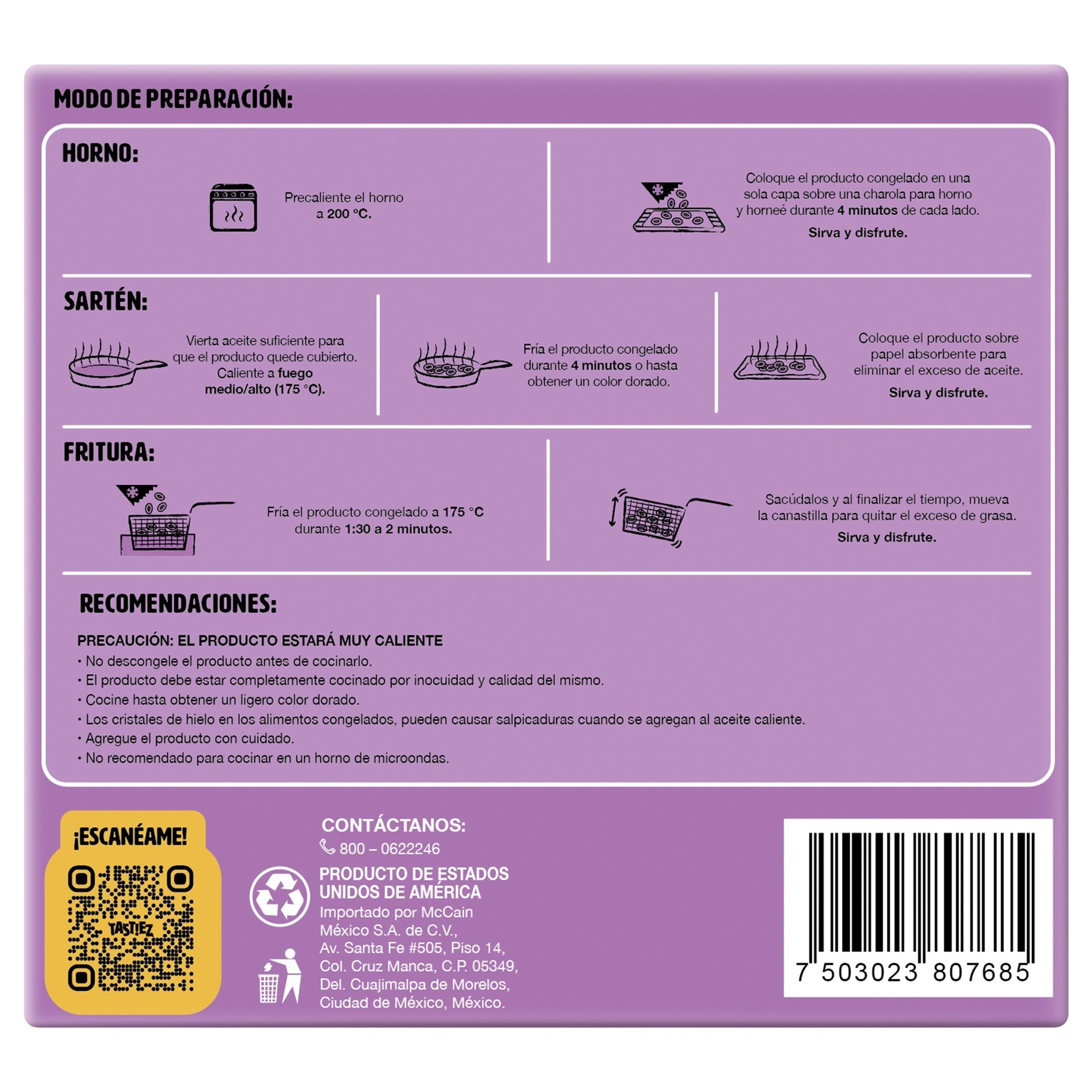 MODO DE PREPARACIÓN:

HORNO:

Precaliente el horno a 200 °C.

Coloque el producto congelado en una sola capa sobre una charola para horno y horneé durante 4 minutos de cada lado.

Sirva y disfrute.

SARTÉN:

Vierta aceite suficiente para que el producto quede cubierto. Caliente a fuego medio/alto (175 °C).

Fría el producto congelado durante 4 minutos o hasta obtener un color dorado.

Coloque el producto sobre papel absorbente para eliminar el exceso de aceite.

Sirva y disfrute.

FRITURA:

Fría el producto congelado a 175 °C durante 1:30 a 2 minutos.

Sacúdalos y al finalizar el tiempo, mueva la canastilla para quitar el exceso de grasa.

Sirva y disfrute.

RECOMENDACIONES:

PRECAUCIÓN: EL PRODUCTO ESTARÁ MUY CALIENTE
• No descongele el producto antes de cocinarlo.
• El producto debe estar completamente cocinado por inocuidad y calidad del mismo.
• Cocine hasta obtener un ligero color dorado.
• Los cristales de hielo en los alimentos congelados, pueden causar salpicaduras cuando se agregan al aceite caliente.
• Agregue el producto con cuidado.
• No recomendado para cocinar en un horno de microondas.

¡ESCANÉAME!

TASTIEZ

CONTÁCTANOS:
800 – 0622246

PRODUCTO DE ESTADOS UNIDOS DE AMÉRICA
Importado por McCain México S.A. de C.V., Av. Santa Fe #505, Piso 14, Col. Cruz Manca, C.P. 05349, Del. Cuajimalpa de Morelos, Ciudad de México, México.

7 503023 807685